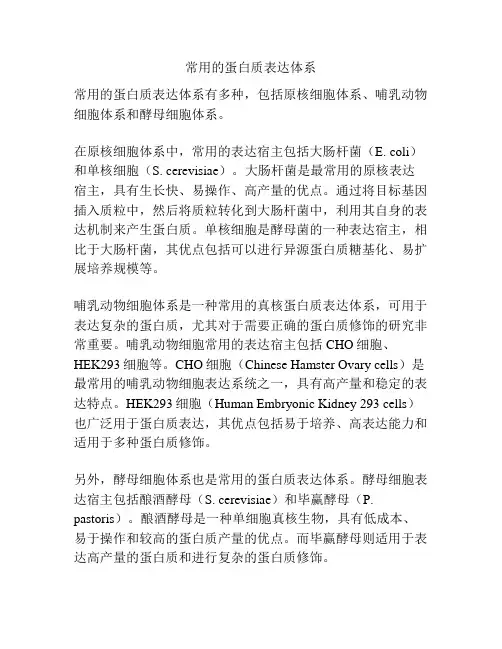 常用的蛋白质表达体系

常用的蛋白质表达体系有多种，包括原核细胞体系、哺乳动物细胞体系和酵母细胞体系。

在原核细胞体系中，常用的表达宿主包括大肠杆菌（E. coli）和单核细胞（S. cerevisiae）。大肠杆菌是最常用的原核表达宿主，具有生长快、易操作、高产量的优点。通过将目标基因插入质粒中，然后将质粒转化到大肠杆菌中，利用其自身的表达机制来产生蛋白质。单核细胞是酵母菌的一种表达宿主，相比于大肠杆菌，其优点包括可以进行异源蛋白质糖基化、易扩展培养规模等。

哺乳动物细胞体系是一种常用的真核蛋白质表达体系，可用于表达复杂的蛋白质，尤其对于需要正确的蛋白质修饰的研究非常重要。哺乳动物细胞常用的表达宿主包括 CHO 细胞、HEK293 细胞等。CHO 细胞（Chinese Hamster Ovary cells）是最常用的哺乳动物细胞表达系统之一，具有高产量和稳定的表达特点。HEK293 细胞（Human Embryonic Kidney 293 cells）也广泛用于蛋白质表达，其优点包括易于培养、高表达能力和适用于多种蛋白质修饰。

另外，酵母细胞体系也是常用的蛋白质表达体系。酵母细胞表达宿主包括酿酒酵母（S. cerevisiae）和毕赢酵母（P. pastoris）。酿酒酵母是一种单细胞真核生物，具有低成本、易于操作和较高的蛋白质产量的优点。而毕赢酵母则适用于表达高产量的蛋白质和进行复杂的蛋白质修饰。